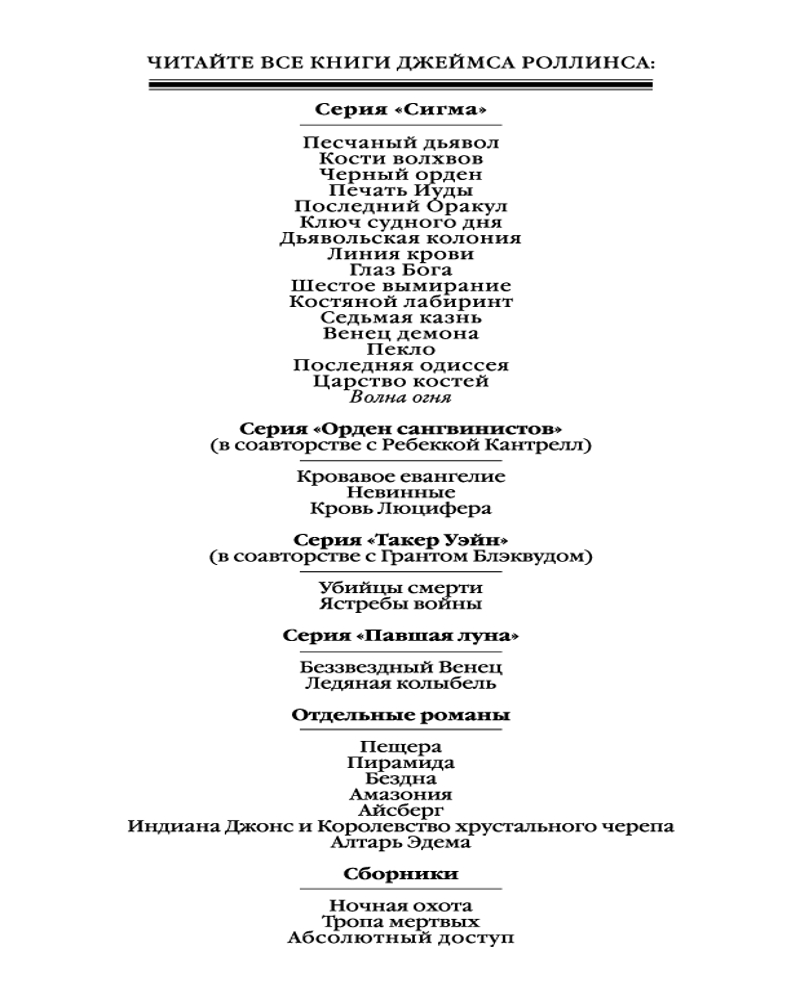 ЧИТАЙТЕ ВСЕ КНИГИ ДЖЕЙМСА РОЛЛИНСА:

Серия «Сигма»

Песчаный дьявол
Кости волхвов
Черный орден
Печать Иуды
Последний Оракул
Ключ судного дня
Дьявольская колония
Линия крови
Глаз Бога
Шестое вымирание
Костяной лабиринт
Седьмая казнь
Венец демона
Пекло
Последняя одиссея
Царство костей
Волна огня

Серия «Орден сангвинистов»
(в соавторстве с Ребеккой Кантрелл)

Кровавое евангелие
Невинные
Кровь Люцифера

Серия «Такер Уэйн»
(в соавторстве с Грантом Блэквудом)

Убийцы смерти
Ястребы войны

Серия «Павшая луна»

Беззвездный Венец
Ледяная колыбель

Отдельные романы

Пещера
Пирамида
Бездна
Амазония
Айсберг
Индиана Джонс и Королевство хрустального черепа
Алтарь Эдема

Сборники

Ночная охота
Тропа мертвых
Абсолютный доступ